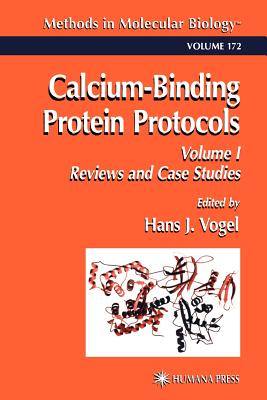 Methods in Molecular Biology™

VOLUME 172

Calcium-Binding Protein Protocols

Volume I
Reviews and Case Studies

Edited by
Hans J. Vogel

HUMANA PRESS